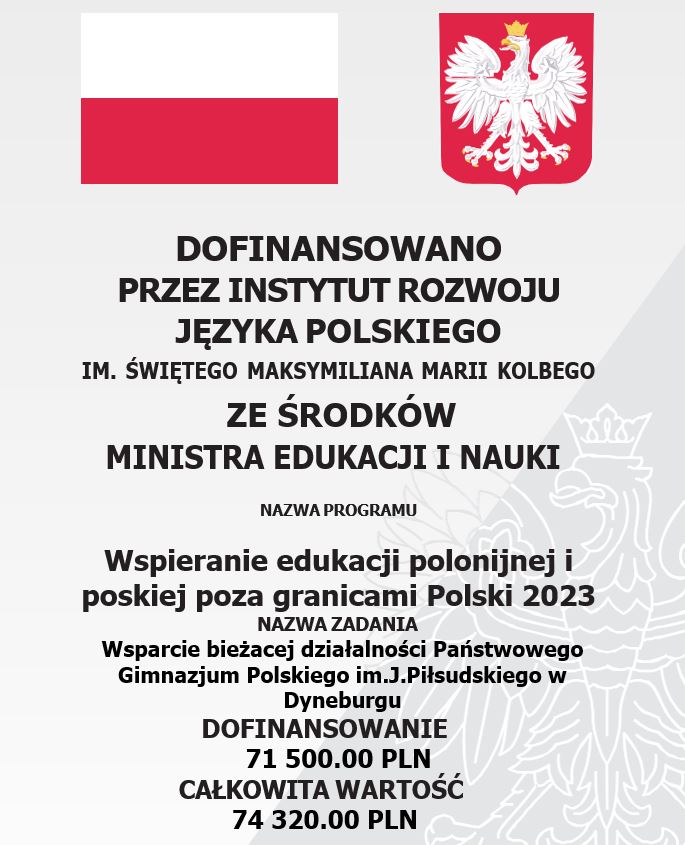 DOFINANSOWANO
PRZEZ INSTYTUT ROZWOJU
JĘZYKA POLSKIEGO
IM. ŚWIĘTEGO MAKSYMILIANA MARII KOLBEGO
ZE ŚRODKÓW
MINISTRA EDUKACJI I NAUKI

NAZWA PROGRAMU

Wspieranie edukacji polonijnej i poskiej poza granicami Polski 2023
NAZWA ZADANIA
Wsparcie bieżacej działalności Państwowego Gimnazjum Polskiego im.J.Piłsudskiego w Dyneburgu
DOFINANSOWANIE
71 500.00 PLN
CAŁKOWITA WARTOŚĆ
74 320.00 PLN